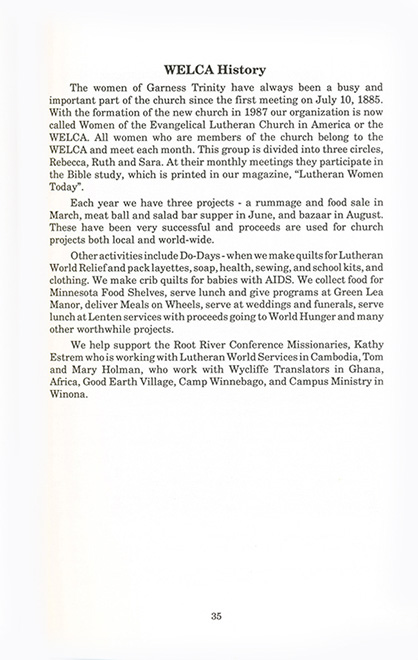 WELCA History

The women of Garness Trinity have always been a busy and important part of the church since the first meeting on July 10, 1885. With the formation of the new church in 1987 our organization is now called Women of the Evangelical Lutheran Church in America or the WELCA. All women who are members of the church belong to the WELCA and meet each month. This group is divided into three circles, Rebecca, Ruth and Sara. At their monthly meetings they participate in the Bible study, which is printed in our magazine, "Lutheran Women Today".

Each year we have three projects - a rummage and food sale in March, meat ball and salad bar supper in June, and bazaar in August. These have been very successful and proceeds are used for church projects both local and world-wide.

Other activities include Do-Days - when we make quilts for Lutheran World Relief and pack layettes, soap, health, sewing, and school kits, and clothing. We make crib quilts for babies with AIDS. We collect food for Minnesota Food Shelves, serve lunch and give programs at Green Lea Manor, deliver Meals on Wheels, serve at weddings and funerals, serve lunch at Lenten services with proceeds going to World Hunger and many other worthwhile projects.

We help support the Root River Conference Missionaries, Kathy Estrem who is working with Lutheran World Services in Cambodia, Tom and Mary Holman, who work with Wycliffe Translators in Ghana, Africa, Good Earth Village, Camp Winnebago, and Campus Ministry in Winona.

35